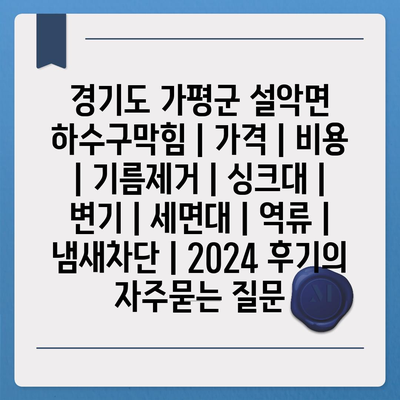 경기도 가평군 설악면 하수구막힘 | 가격 | 비용 | 기름제거 | 싱크대 | 변기 | 세면대 | 역류 | 냄새차단 | 2024 후기의 자주묻는 질문